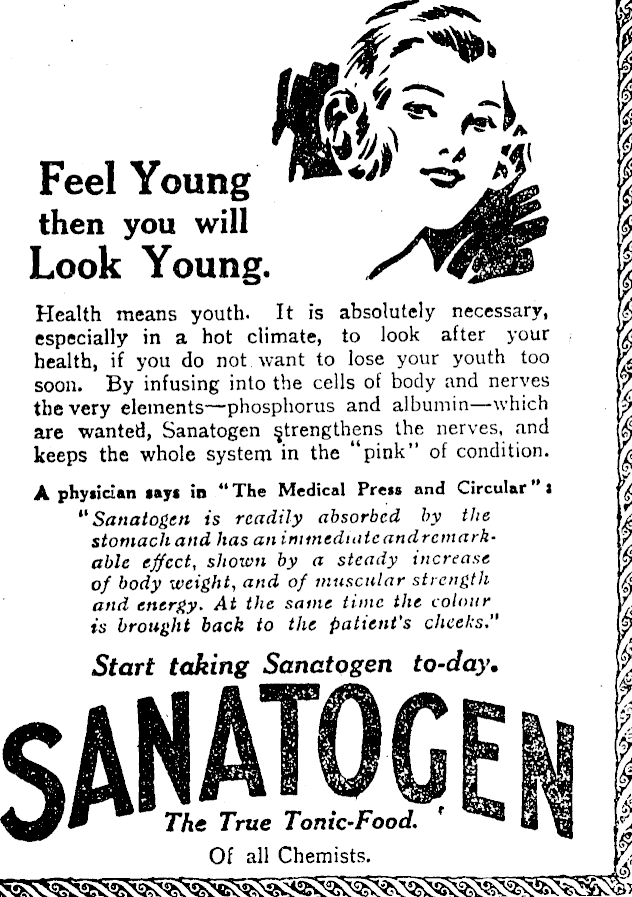 Feel Young then you will Look Young.

Health means youth. It is absolutely necessary, especially in a hot climate, to look after your health, if you do not want to lose your youth too soon. By infusing into the cells of body and nerves the very elements—phosphorus and albumin—which are wanted, Sanatogen strengthens the nerves, and keeps the whole system in the "pink" of condition.

A physician says in "The Medical Press and Circular":

"Sanatogen is readily absorbed by the stomach and has an immediate and remarkable effect, shown by a steady increase of body weight, and of muscular strength and energy. At the same time the colour is brought back to the patient's cheeks."

Start taking Sanatogen to-day.

SANATOGEN

The True Tonic-Food.

Of all Chemists.